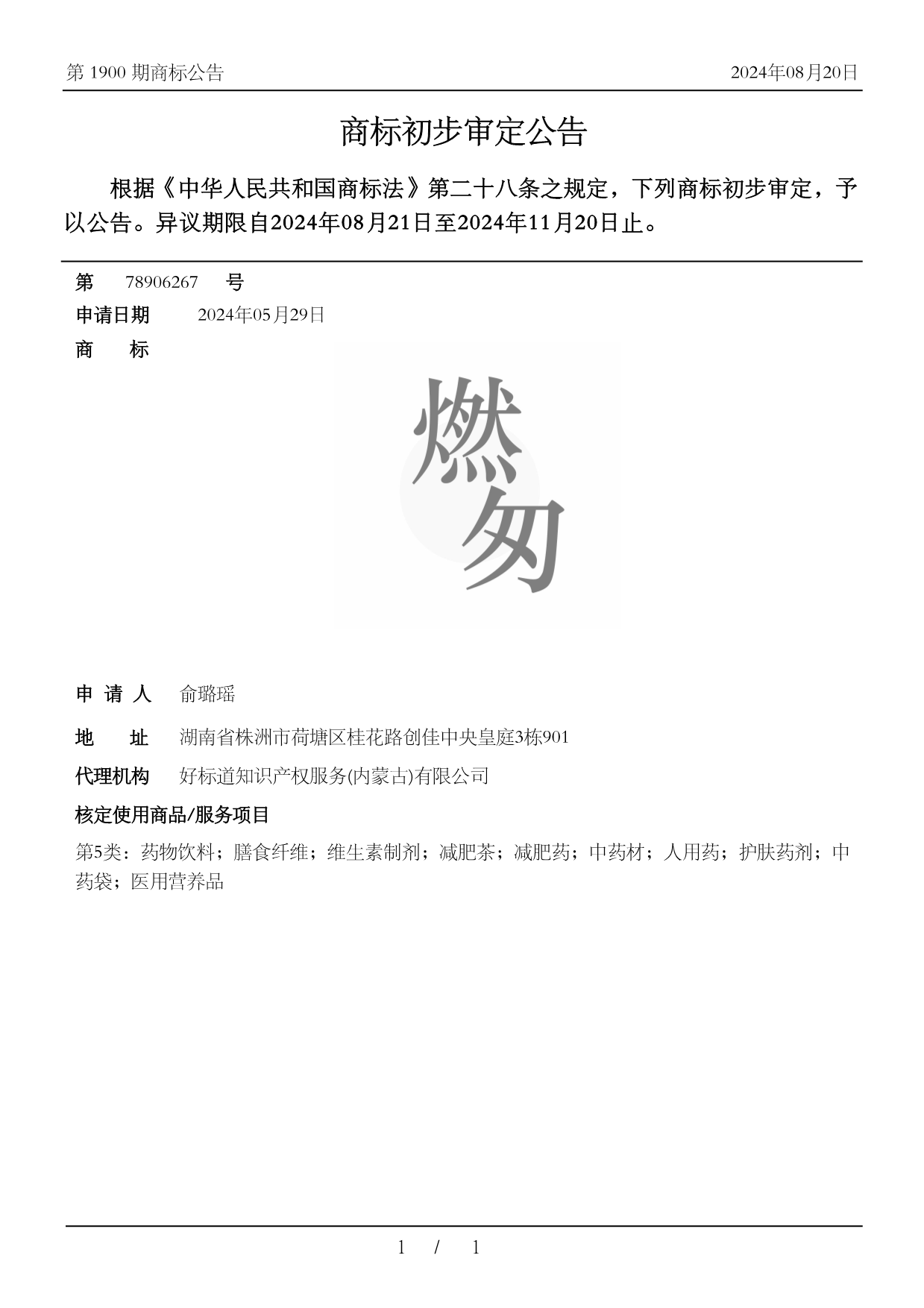 第 1900 期商标公告 2024年08月20日

商标初步审定公告

根据《中华人民共和国商标法》第二十八条之规定，下列商标初步审定，予以公告。异议期限自2024年08月21日至2024年11月20日止。

第 78906267 号

申请日期 2024年05月29日

商 标

燃匆

申 请 人 俞璐瑶

地 址 湖南省株洲市荷塘区桂花路创佳中央皇庭3栋901

代理机构 好标道知识产权服务(内蒙古)有限公司

核定使用商品/服务项目

第5类：药物饮料；膳食纤维；维生素制剂；减肥茶；减肥药；中药材；人用药；护肤药剂；中药袋；医用营养品

1 / 1